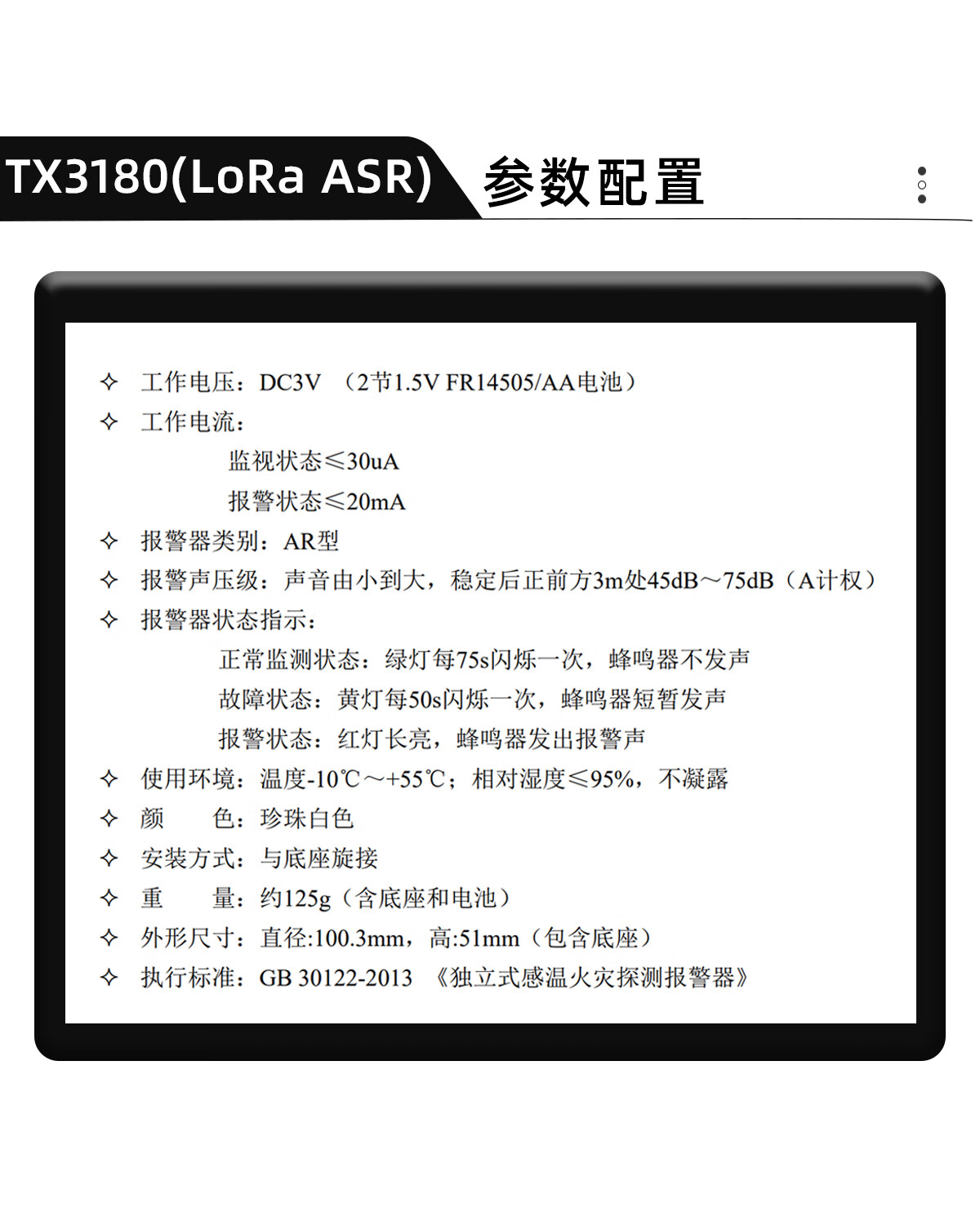 TX3180(LoRa ASR) 参数配置

✧ 工作电压：DC3V （2节1.5V FR14505/AA电池）
✧ 工作电流：
监视状态≤30uA
报警状态≤20mA
✧ 报警器类别：AR型
✧ 报警声压级：声音由小到大，稳定后正前方3m处45dB～75dB（A计权）
✧ 报警器状态指示：
正常监测状态：绿灯每75s闪烁一次，蜂鸣器不发声
故障状态：黄灯每50s闪烁一次，蜂鸣器短暂发声
报警状态：红灯长亮，蜂鸣器发出报警声
✧ 使用环境：温度-10℃～+55℃；相对湿度≤95%，不凝露
✧ 颜　色：珍珠白色
✧ 安装方式：与底座旋接
✧ 重　量：约125g（含底座和电池）
✧ 外形尺寸：直径:100.3mm，高:51mm（包含底座）
✧ 执行标准：GB 30122-2013 《独立式感温火灾探测报警器》